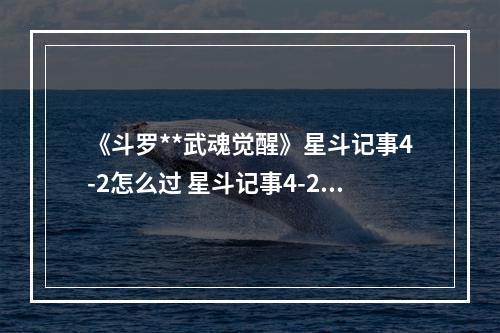 《斗罗**武魂觉醒》星斗记事4-2怎么过 星斗记事4-2...